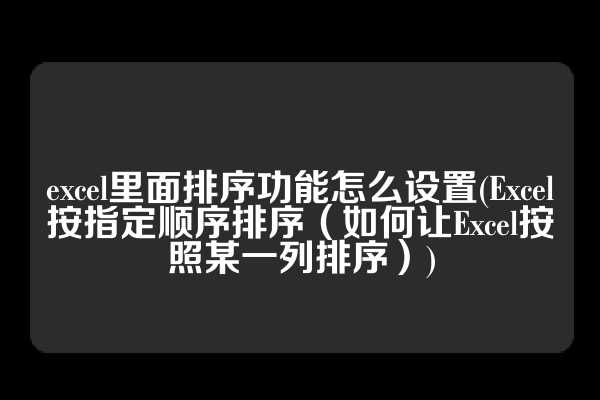 excel里面排序功能怎么设置(Excel按指定顺序排序（如何让Excel按照某一列排序）)